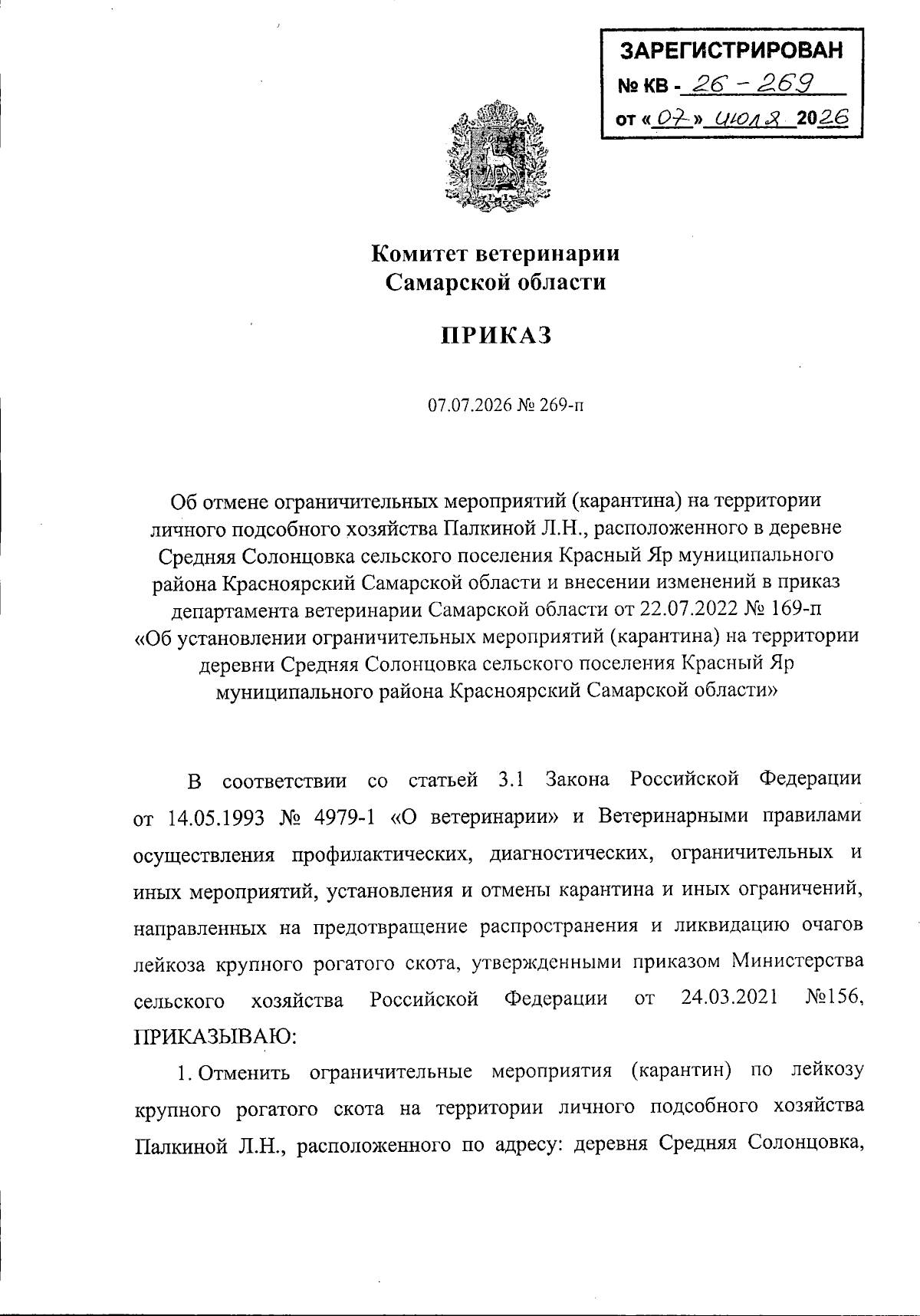 ЗАРЕГИСТРИРОВАН
№ КВ - 26 - 269
от «07» июля 2026

Комитет ветеринарии
Самарской области

ПРИКАЗ

07.07.2026 № 269-п

Об отмене ограничительных мероприятий (карантина) на территории личного подсобного хозяйства Палкиной Л.Н., расположенного в деревне Средняя Солонцовка сельского поселения Красный Яр муниципального района Красноярский Самарской области и внесении изменений в приказ департамента ветеринарии Самарской области от 22.07.2022 № 169-п «Об установлении ограничительных мероприятий (карантина) на территории деревни Средняя Солонцовка сельского поселения Красный Яр муниципального района Красноярский Самарской области»

В соответствии со статьей 3.1 Закона Российской Федерации от 14.05.1993 № 4979-1 «О ветеринарии» и Ветеринарными правилами осуществления профилактических, диагностических, ограничительных и иных мероприятий, установления и отмены карантина и иных ограничений, направленных на предотвращение распространения и ликвидацию очагов лейкоза крупного рогатого скота, утвержденными приказом Министерства сельского хозяйства Российской Федерации от 24.03.2021 №156, ПРИКАЗЫВАЮ:

1. Отменить ограничительные мероприятия (карантин) по лейкозу крупного рогатого скота на территории личного подсобного хозяйства Палкиной Л.Н., расположенного по адресу: деревня Средняя Солонцовка,